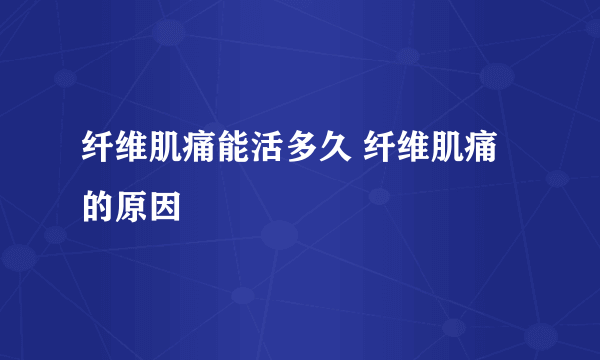 纤维肌痛能活多久 纤维肌痛的原因